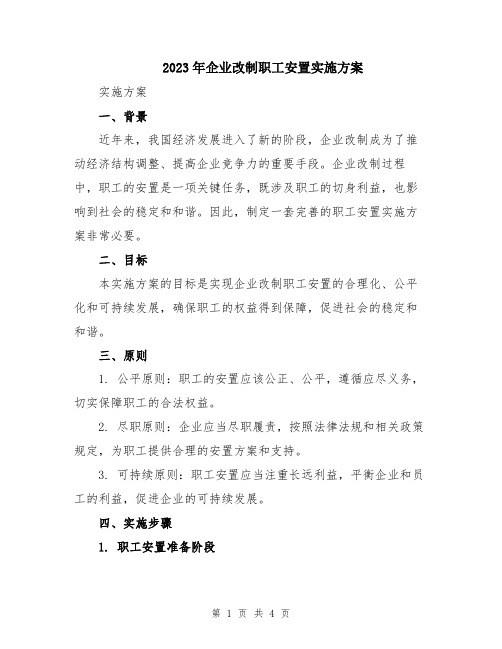 2023年企业改制职工安置实施方案

实施方案

一、背景

近年来，我国经济发展进入了新的阶段，企业改制成为了推动经济结构调整、提高企业竞争力的重要手段。企业改制过程中，职工的安置是一项关键任务，既涉及职工的切身利益，也影响到社会的稳定和和谐。因此，制定一套完善的职工安置实施方案非常必要。

二、目标

本实施方案的目标是实现企业改制职工安置的合理化、公平化和可持续发展，确保职工的权益得到保障，促进社会的稳定和和谐。

三、原则

1. 公平原则：职工的安置应该公正、公平，遵循应尽义务，切实保障职工的合法权益。

2. 尽职原则：企业应当尽职履责，按照法律法规和相关政策规定，为职工提供合理的安置方案和支持。

3. 可持续原则：职工安置应当注重长远利益，平衡企业和员工的利益，促进企业的可持续发展。

四、实施步骤

1. 职工安置准备阶段

第 1 页 共 4 页